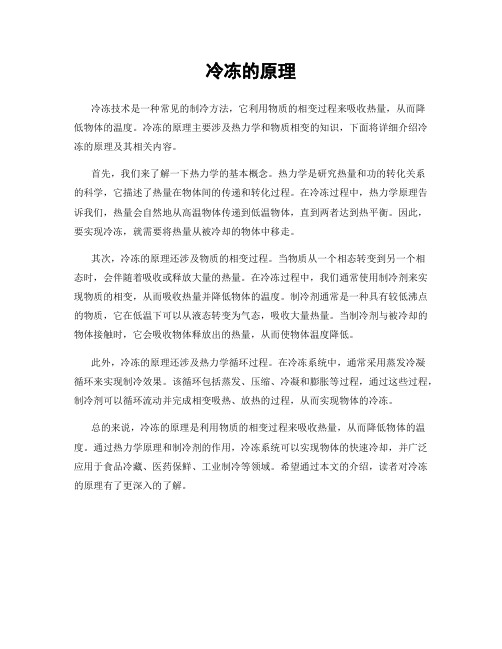 冷冻的原理

冷冻技术是一种常见的制冷方法，它利用物质的相变过程来吸收热量，从而降低物体的温度。冷冻的原理主要涉及热力学和物质相变的知识，下面将详细介绍冷冻的原理及其相关内容。

首先，我们来了解一下热力学的基本概念。热力学是研究热量和功的转化关系的科学，它描述了热量在物体间的传递和转化过程。在冷冻过程中，热力学原理告诉我们，热量会自然地从高温物体传递到低温物体，直到两者达到热平衡。因此，要实现冷冻，就需要将热量从被冷却的物体中移走。

其次，冷冻的原理还涉及物质的相变过程。当物质从一个相态转变到另一个相态时，会伴随着吸收或释放大量的热量。在冷冻过程中，我们通常使用制冷剂来实现物质的相变，从而吸收热量并降低物体的温度。制冷剂通常是一种具有较低沸点的物质，它在低温下可以从液态转变为气态，吸收大量热量。当制冷剂与被冷却的物体接触时，它会吸收物体释放出的热量，从而使物体温度降低。

此外，冷冻的原理还涉及热力学循环过程。在冷冻系统中，通常采用蒸发冷凝循环来实现制冷效果。该循环包括蒸发、压缩、冷凝和膨胀等过程，通过这些过程，制冷剂可以循环流动并完成相变吸热、放热的过程，从而实现物体的冷冻。

总的来说，冷冻的原理是利用物质的相变过程来吸收热量，从而降低物体的温度。通过热力学原理和制冷剂的作用，冷冻系统可以实现物体的快速冷却，并广泛应用于食品冷藏、医药保鲜、工业制冷等领域。希望通过本文的介绍，读者对冷冻的原理有了更深入的了解。